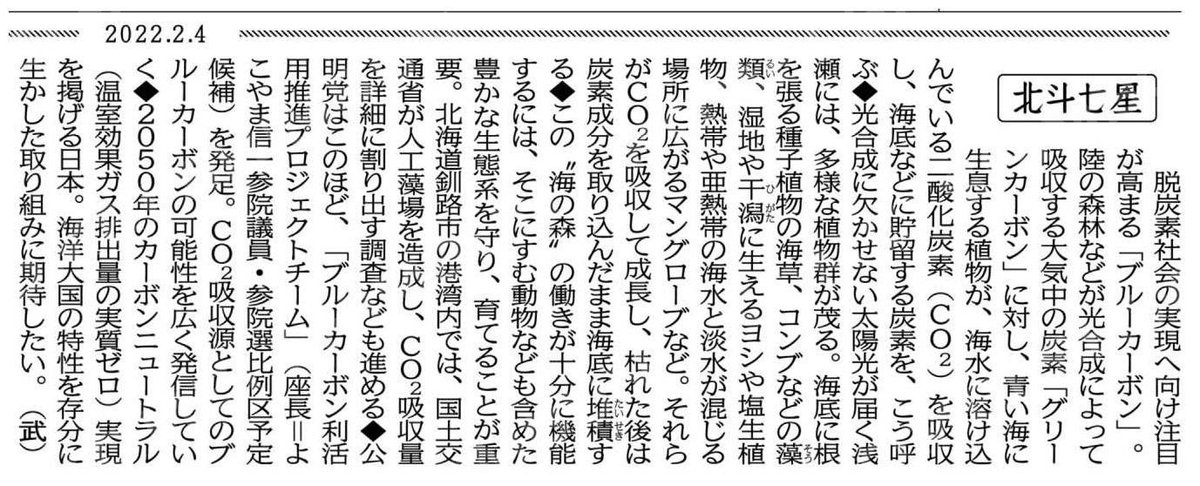 2022.2.4

北斗七星

脱炭素社会の実現へ向け注目が高まる「ブルーカーボン」。陸の森林などが光合成によって吸収する大気中の炭素「グリーンカーボン」に対し、青い海に生息する植物が、海水に溶け込んでいる二酸化炭素（$CO_2$）を吸収し、海底などに貯留する炭素を、こう呼ぶ◆光合成に欠かせない太陽光が届く浅瀬には、多様な植物群が茂る。海底に根を張る種子植物の海草、コンブなどの藻類、湿地や干潟に生えるヨシや塩生植物、熱帯や亜熱帯の海水と淡水が混じる場所に広がるマングローブなど。それらが$CO_2$を吸収して成長し、枯れた後は炭素成分を取り込んだまま海底に堆積する◆この“海の森”の働きが十分に機能するには、そこにすむ動物なども含めた豊かな生態系を守り、育てることが重要。北海道釧路市の港湾内では、国土交通省が人工藻場を造成し、$CO_2$吸収量を詳細に割り出す調査なども進める◆公明党はこのほど、「ブルーカーボン利活用推進プロジェクトチーム」（座長＝よこやま信一参院議員・参院選比例区予定候補）を発足。$CO_2$吸収源としてのブルーカーボンの可能性を広く発信していく◆2050年のカーボンニュートラル（温室効果ガス排出量の実質ゼロ）実現を掲げる日本。海洋大国の特性を存分に生かした取り組みに期待したい。（武）